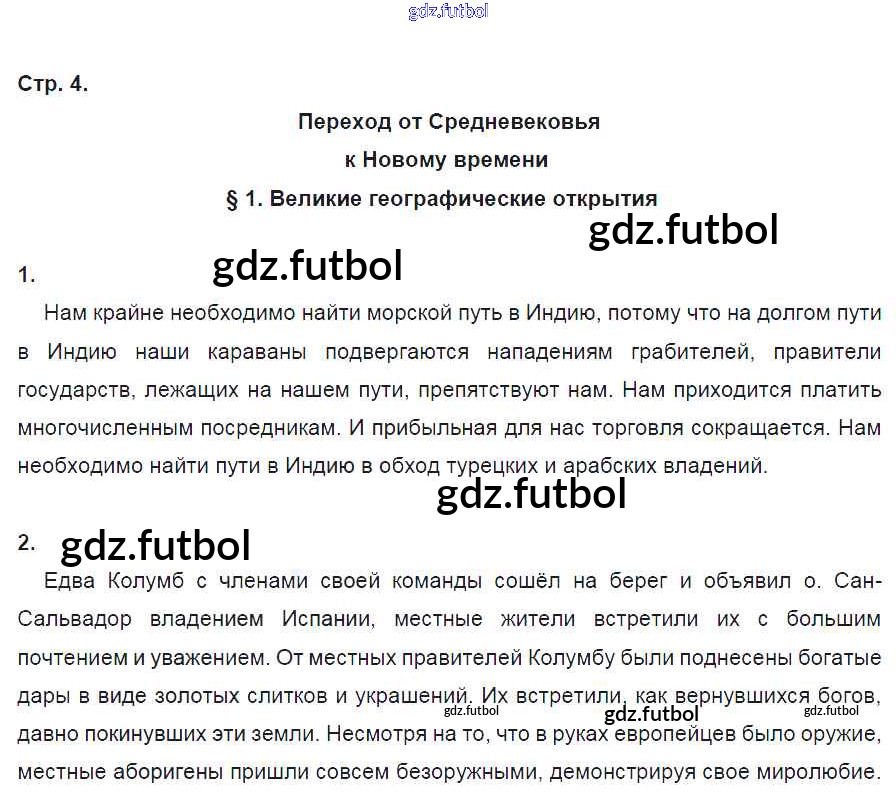 Стр. 4.

Переход от Средневековья
к Новому времени
§ 1. Великие географические открытия

1.

Нам крайне необходимо найти морской путь в Индию, потому что на долгом пути в Индию наши караваны подвергаются нападениям грабителей, правители государств, лежащих на нашем пути, препятствуют нам. Нам приходится платить многочисленным посредникам. И прибыльная для нас торговля сокращается. Нам необходимо найти пути в Индию в обход турецких и арабских владений.

2.

Едва Колумб с членами своей команды сошёл на берег и объявил о. Сан-Сальвадор владением Испании, местные жители встретили их с большим почтением и уважением. От местных правителей Колумбу были поднесены богатые дары в виде золотых слитков и украшений. Их встретили, как вернувшихся богов, давно покинувших эти земли. Несмотря на то, что в руках европейцев было оружие, местные аборигены пришли совсем безоружными, демонстрируя свое миролюбие.

gdz.futbol